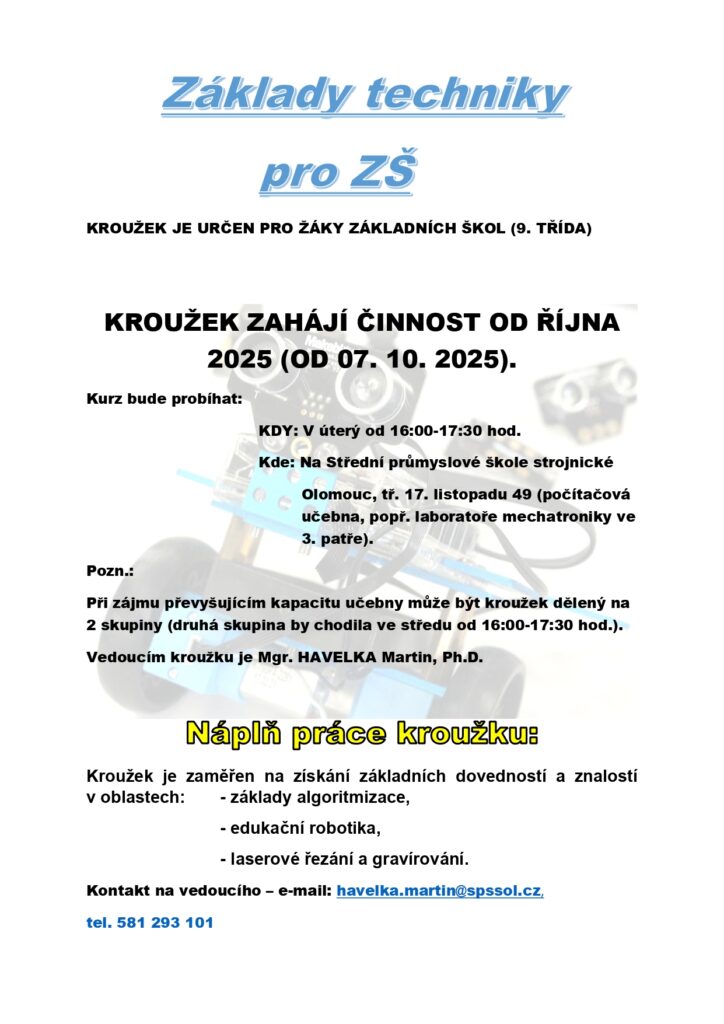 Základy techniky

pro ZŠ

KROUŽEK JE URČEN PRO ŽÁKY ZÁKLADNÍCH ŠKOL (9. TŘÍDA)

KROUŽEK ZAHÁJÍ ČINNOST OD ŘÍJNA 2025 (OD 07. 10. 2025).

Kurz bude probíhat:

KDY: V úterý od 16:00-17:30 hod.

Kde: Na Střední průmyslové škole strojnické Olomouc, tř. 17. listopadu 49 (počítačová učebna, popř. laboratoře mechatroniky ve 3. patře).

Pozn.:

Při zájmu převyšujícím kapacitu učebny může být kroužek dělený na 2 skupiny (druhá skupina by chodila ve středu od 16:00-17:30 hod.).

Vedoucím kroužku je Mgr. HAVELKA Martin, Ph.D.

Náplň práce kroužku:

Kroužek je zaměřen na získání základních dovedností a znalostí v oblastech:
- základy algoritmizace,
- edukační robotika,
- laserové řezání a gravírování.

Kontakt na vedoucího – e-mail: havelka.martin@spssol.cz,

tel. 581 293 101